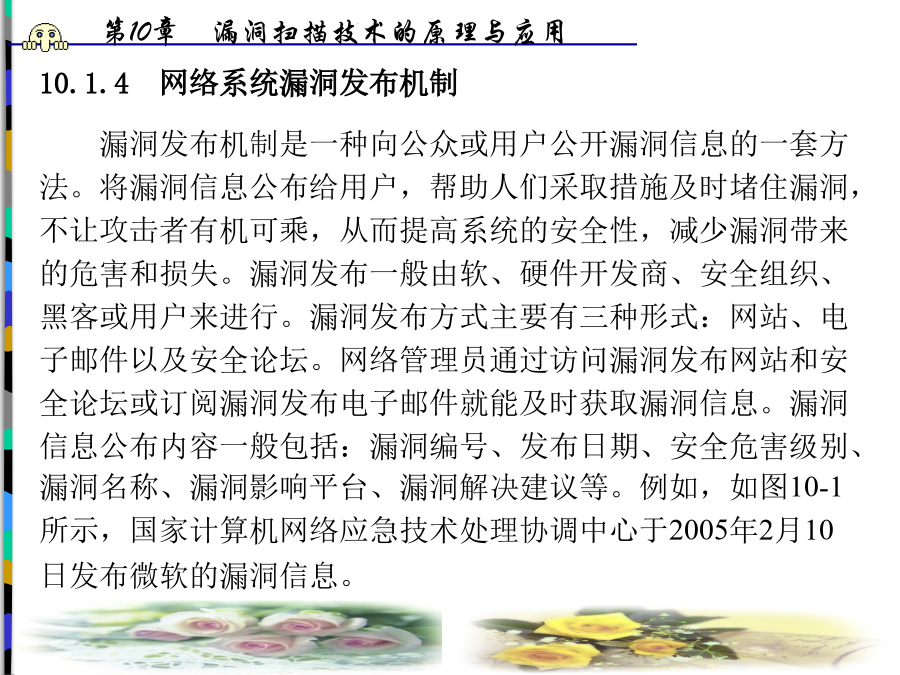 第10章　漏洞扫描技术的原理与应用

10.1.4　网络系统漏洞发布机制

漏洞发布机制是一种向公众或用户公开漏洞信息的一套方法。将漏洞信息公布给用户，帮助人们采取措施及时堵住漏洞，不让攻击者有机可乘，从而提高系统的安全性，减少漏洞带来的危害和损失。漏洞发布一般由软、硬件开发商、安全组织、黑客或用户来进行。漏洞发布方式主要有三种形式：网站、电子邮件以及安全论坛。网络管理员通过访问漏洞发布网站和安全论坛或订阅漏洞发布电子邮件就能及时获取漏洞信息。漏洞信息公布内容一般包括：漏洞编号、发布日期、安全危害级别、漏洞名称、漏洞影响平台、漏洞解决建议等。例如，如图10-1所示，国家计算机网络应急技术处理协调中心于2005年2月10日发布微软的漏洞信息。